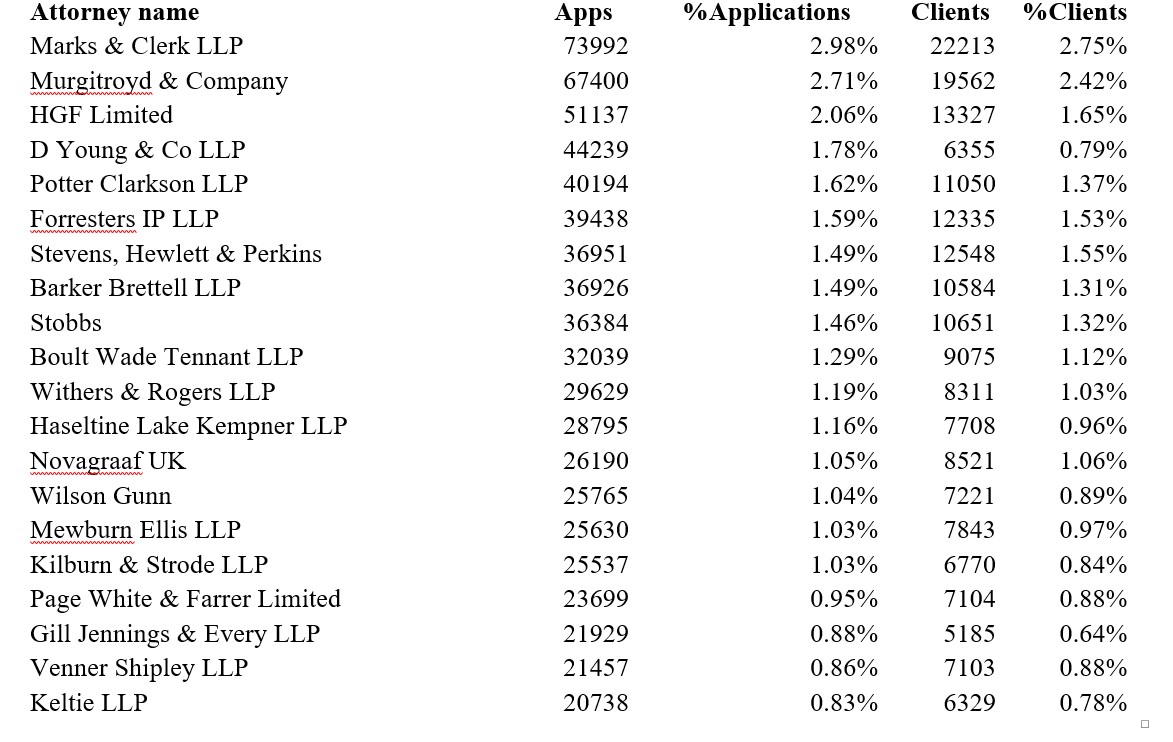 | Attorney name | Apps | %Applications | Clients | %Clients |
|---|---|---|---|---|
| Marks & Clerk LLP | 73992 | 2.98% | 22213 | 2.75% |
| Murgitroyd & Company | 67400 | 2.71% | 19562 | 2.42% |
| HGF Limited | 51137 | 2.06% | 13327 | 1.65% |
| D Young & Co LLP | 44239 | 1.78% | 6355 | 0.79% |
| Potter Clarkson LLP | 40194 | 1.62% | 11050 | 1.37% |
| Forresters IP LLP | 39438 | 1.59% | 12335 | 1.53% |
| Stevens, Hewlett & Perkins | 36951 | 1.49% | 12548 | 1.55% |
| Barker Brettell LLP | 36926 | 1.49% | 10584 | 1.31% |
| Stobbs | 36384 | 1.46% | 10651 | 1.32% |
| Boult Wade Tennant LLP | 32039 | 1.29% | 9075 | 1.12% |
| Withers & Rogers LLP | 29629 | 1.19% | 8311 | 1.03% |
| Haseltine Lake Kempner LLP | 28795 | 1.16% | 7708 | 0.96% |
| Novagraaf UK | 26190 | 1.05% | 8521 | 1.06% |
| Wilson Gunn | 25765 | 1.04% | 7221 | 0.89% |
| Mewburn Ellis LLP | 25630 | 1.03% | 7843 | 0.97% |
| Kilburn & Strode LLP | 25537 | 1.03% | 6770 | 0.84% |
| Page White & Farrer Limited | 23699 | 0.95% | 7104 | 0.88% |
| Gill Jennings & Every LLP | 21929 | 0.88% | 5185 | 0.64% |
| Venner Shipley LLP | 21457 | 0.86% | 7103 | 0.88% |
| Keltie LLP | 20738 | 0.83% | 6329 | 0.78% |